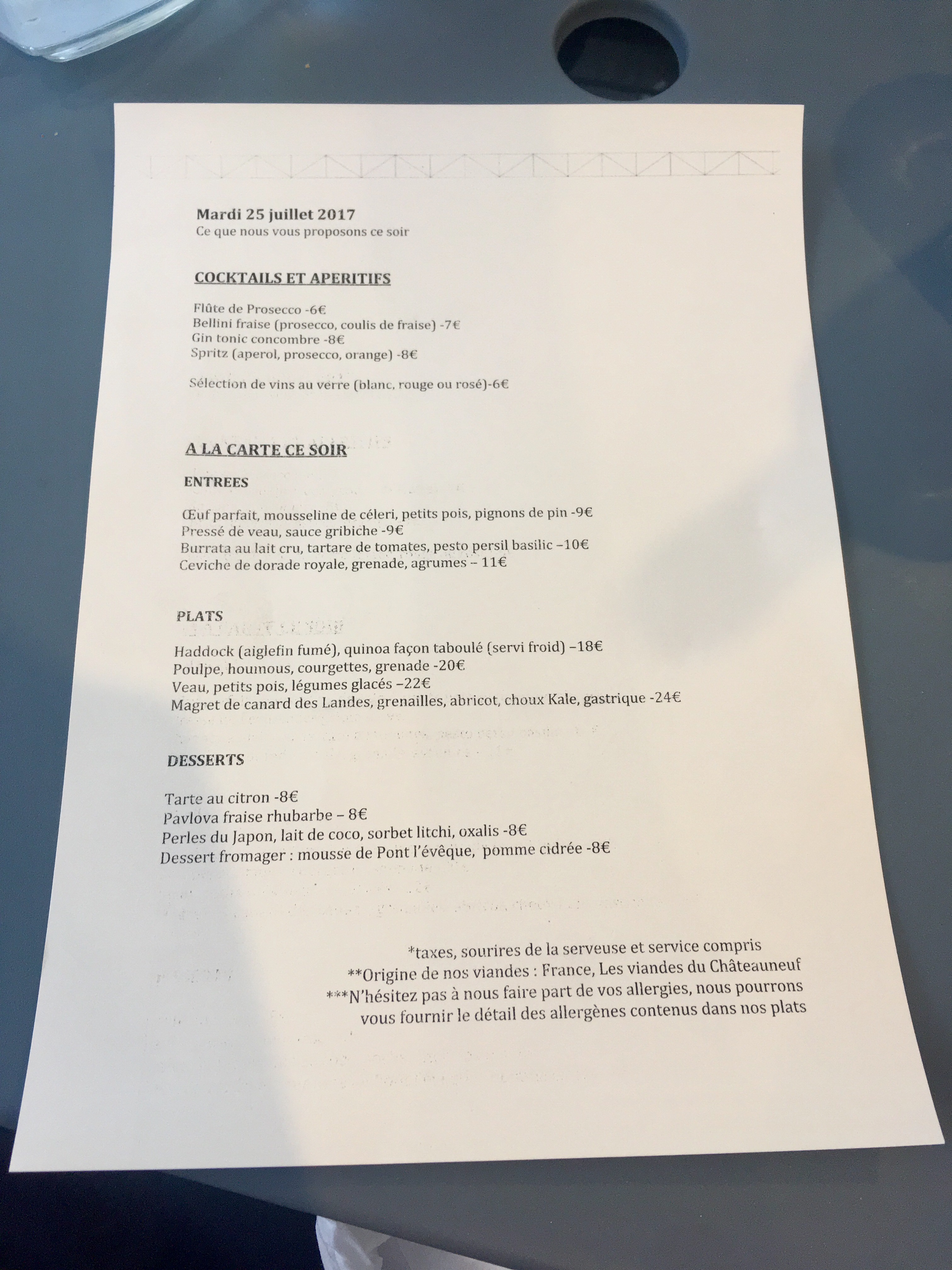 Mardi 25 juillet 2017
Ce que nous vous proposons ce soir

COCKTAILS ET APERITIFS

Flûte de Prosecco -6€
Bellini fraise (prosecco, coulis de fraise) -7€
Gin tonic concombre -8€
Spritz (aperol, prosecco, orange) -8€

Sélection de vins au verre (blanc, rouge ou rosé)-6€

A LA CARTE CE SOIR

ENTREES

Œuf parfait, mousseline de céleri, petits pois, pignons de pin -9€
Pressé de veau, sauce gribiche -9€
Burrata au lait cru, tartare de tomates, pesto persil basilic –10€
Ceviche de dorade royale, grenade, agrumes – 11€

PLATS

Haddock (aiglefin fumé), quinoa façon taboulé (servi froid) –18€
Poulpe, houmous, courgettes, grenade -20€
Veau, petits pois, légumes glacés –22€
Magret de canard des Landes, grenailles, abricot, choux Kale, gastrique -24€

DESSERTS

Tarte au citron -8€
Pavlova fraise rhubarbe – 8€
Perles du Japon, lait de coco, sorbet litchi, oxalis -8€
Dessert fromager : mousse de Pont l'évêque, pomme cidrée -8€

*taxes, sourires de la serveuse et service compris
**Origine de nos viandes : France, Les viandes du Châteauneuf
***N'hésitez pas à nous faire part de vos allergies, nous pourrons vous fournir le détail des allergènes contenus dans nos plats